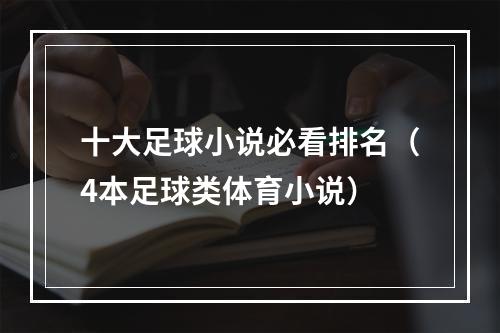 十大足球小说必看排名（4本足球类体育小说）